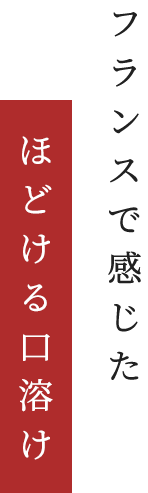 フランスで感じた
ほどける口溶け